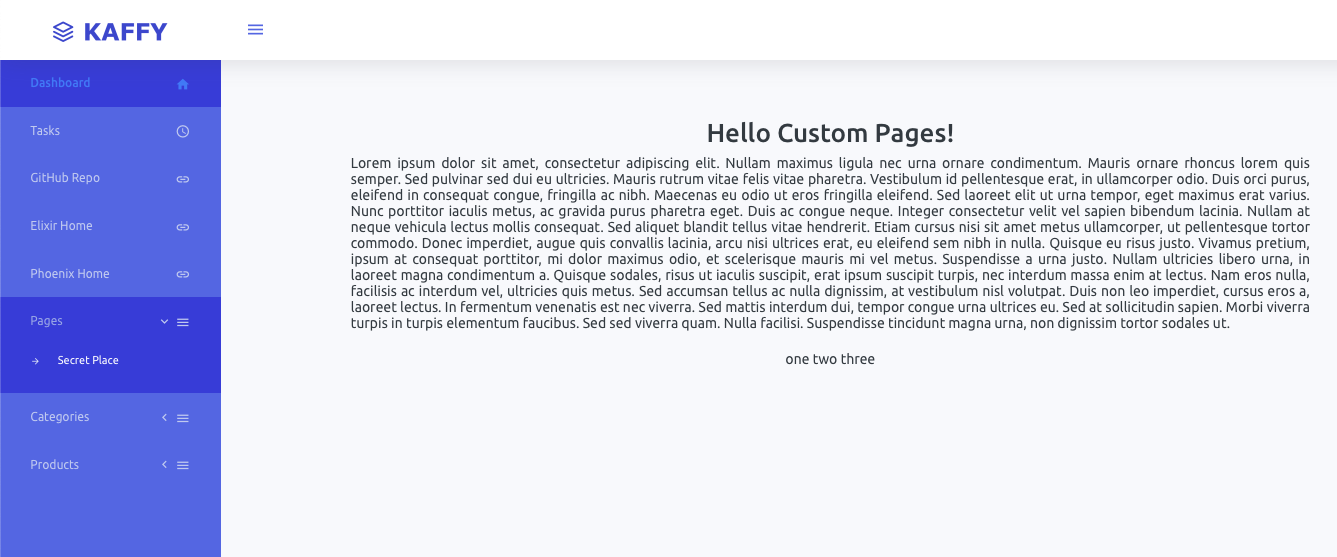 KAFFY

Dashboard

Tasks

GitHub Repo

Elixir Home

Phoenix Home

Pages

Secret Place

Categories

Products

Hello Custom Pages!

Lorem ipsum dolor sit amet, consectetur adipiscing elit. Nullam maximus ligula nec urna ornare condimentum. Mauris ornare rhoncus lorem quis semper. Sed pulvinar sed dui eu ultricies. Mauris rutrum vitae felis vitae pharetra. Vestibulum id pellentesque erat, in ullamcorper odio. Duis orci purus, eleifend in consequat congue, fringilla ac nibh. Maecenas eu odio ut eros fringilla eleifend. Sed laoreet elit ut urna tempor, eget maximus erat varius. Nunc porttitor iaculis metus, ac gravida purus pharetra eget. Duis ac congue neque. Integer consectetur velit vel sapien bibendum lacinia. Nullam at neque vehicula lectus mollis consequat. Sed aliquet blandit tellus vitae hendrerit. Etiam cursus nisi sit amet metus ullamcorper, ut pellentesque tortor commodo. Donec imperdiet, augue quis convallis lacinia, arcu nisi ultrices erat, eu eleifend sem nibh in nulla. Quisque eu risus justo. Vivamus pretium, ipsum at consequat porttitor, mi dolor maximus odio, et scelerisque mauris mi vel metus. Suspendisse a urna justo. Nullam ultricies libero urna, in laoreet magna condimentum a. Quisque sodales, risus ut iaculis suscipit, erat ipsum suscipit turpis, nec interdum massa enim at lectus. Nam eros nulla, facilisis ac interdum vel, ultricies quis metus. Sed accumsan tellus ac nulla dignissim, at vestibulum nisl volutpat. Duis non leo imperdiet, cursus eros a, laoreet lectus. In fermentum venenatis est nec viverra. Sed mattis interdum dui, tempor congue urna ultrices eu. Sed at sollicitudin sapien. Morbi viverra turpis in turpis elementum faucibus. Sed sed viverra quam. Nulla facilisi. Suspendisse tincidunt magna urna, non dignissim tortor sodales ut.

one two three